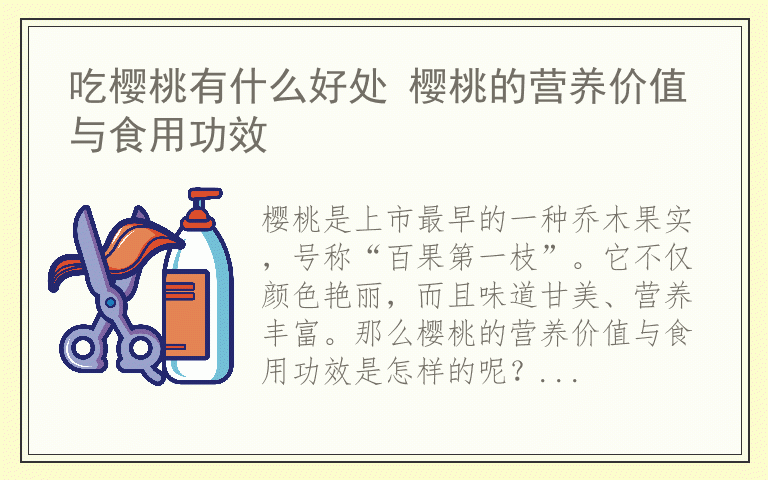 吃樱桃有什么好处 樱桃的营养价值与食用功效

樱桃是上市最早的一种乔木果实，号称“百果第一枝”。它不仅颜色艳丽，而且味道甘美、营养丰富。那么樱桃的营养价值与食用功效是怎样的呢？...